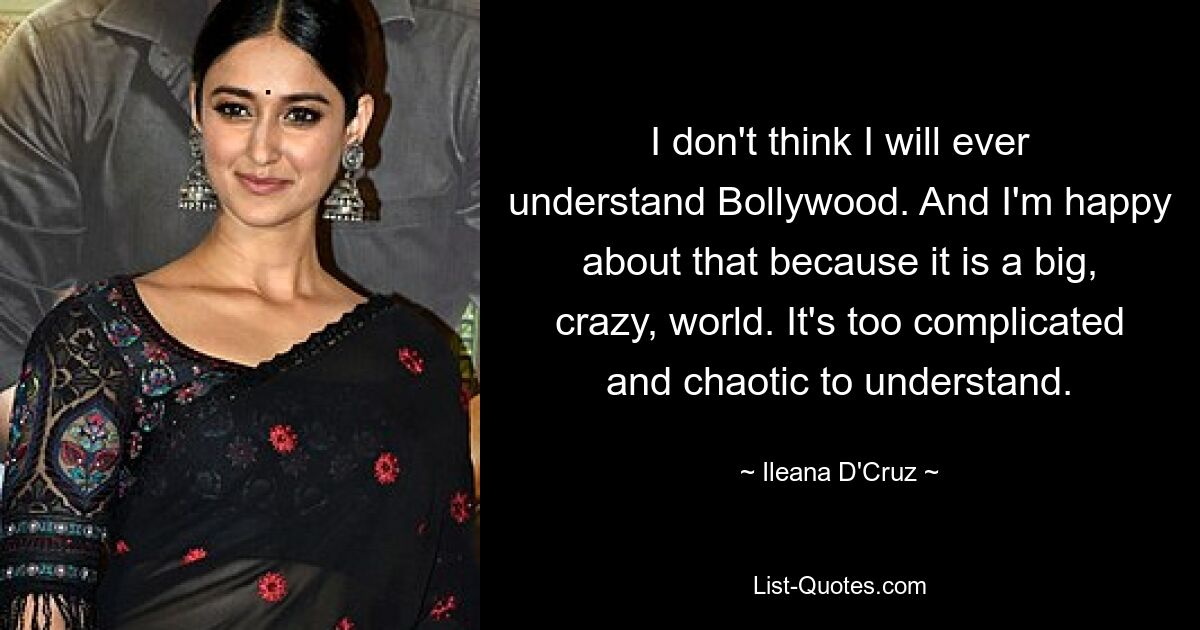 I don't think I will ever understand Bollywood. And I'm happy about that because it is a big, crazy, world. It's too complicated and chaotic to understand.

~ Ileana D'Cruz ~

List-Quotes.com